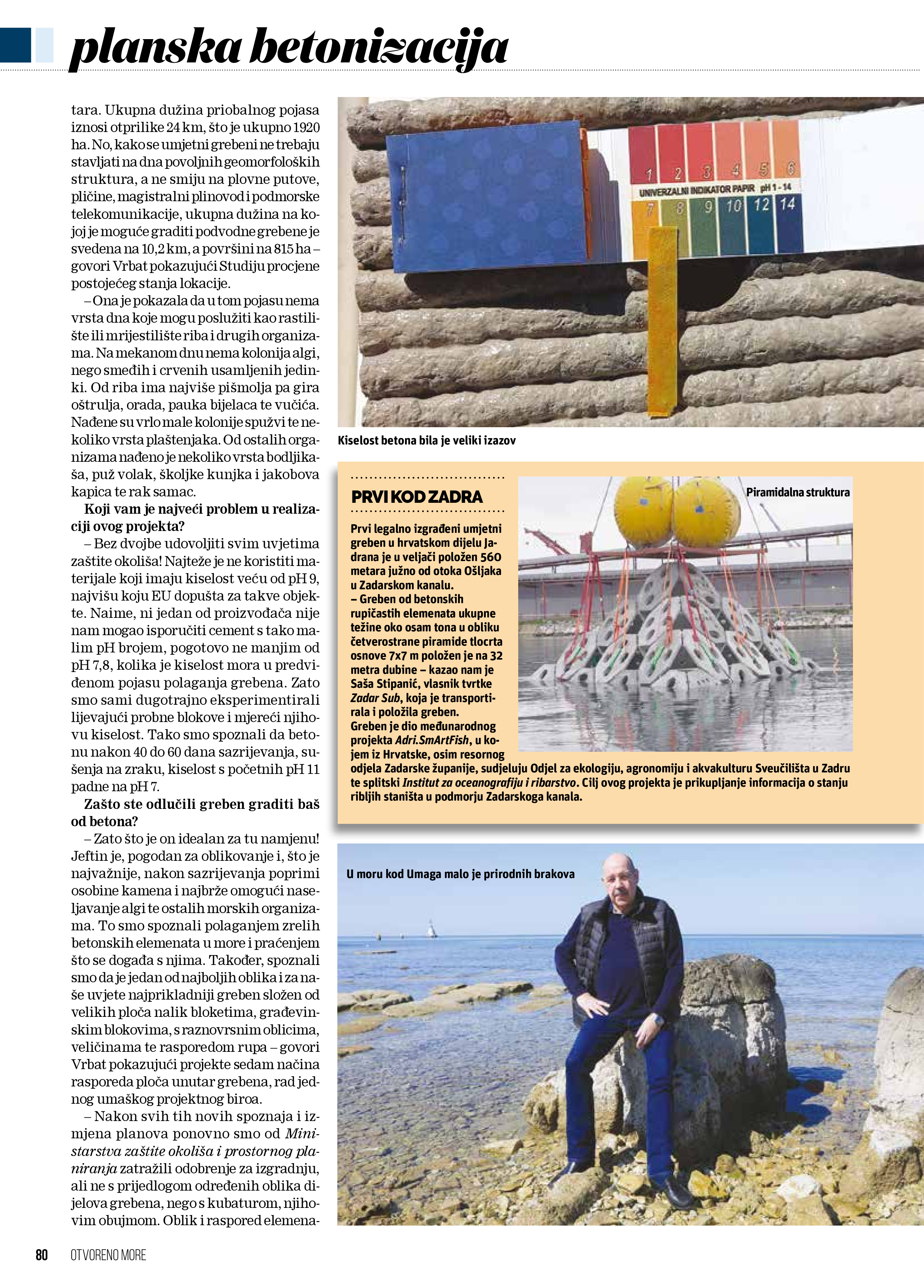 planska betonizacija

tara. Ukupna dužina priobalnog pojasa iznosi otprilike 24 km, što je ukupno 1920 ha. No, kako se umjetni grebeni ne trebaju stavljati na dna povoljnih geomorfoloških struktura, a ne smiju na plovne putove, pličine, magistralni plinovod i podmorske telekomunikacije, ukupna dužina na kojoj je moguće graditi podvodne grebene je svedena na 10,2 km, a površini na 815 ha – govori Vrbat pokazujući Studiju procjene postojećeg stanja lokacije.

– Ona je pokazala da u tom pojasu nema vrsta dna koje mogu poslužiti kao rastilište ili mrijestilište riba i drugih organizama. Na mekanom dnu nema kolonija algi, nego smeđih i crvenih usamljenih jedinki. Od riba ima najviše pišmolja pa gira oštrulja, orada, pauka bijelaca te vučića. Nađene su vrlo male kolonije spužvi te nekoliko vrsta plaštenjaka. Od ostalih organizama nađeno je nekoliko vrsta bodljikaša, puž volak, školjke kunjka i jakobova kapica te rak samac.

Koji vam je najveći problem u realizaciji ovog projekta?

– Bez dvojbe udovoljiti svim uvjetima zaštite okoliša! Najteže je ne koristiti materijale koji imaju kiselost veću od pH 9, najvišu koju EU dopušta za takve objekte. Naime, ni jedan od proizvođača nije nam mogao isporučiti cement s tako malim pH brojem, pogotovo ne manjim od pH 7,8, kolika je kiselost mora u predviđenom pojasu polaganja grebena. Zato smo sami dugotrajno eksperimentirali lijevajući probne blokove i mjereći njihovu kiselost. Tako smo spoznali da betonu nakon 40 do 60 dana sazrijevanja, sušenja na zraku, kiselost s početnih pH 11 padne na pH 7.

Zašto ste odlučili greben graditi baš od betona?

– Zato što je on idealan za tu namjenu! Jeftin je, pogodan za oblikovanje i, što je najvažnije, nakon sazrijevanja poprimi osobine kamena i najbrže omogući naseljavanje algi te ostalih morskih organizama. To smo spoznali polaganjem zrelih betonskih elemenata u more i praćenjem što se događa s njima. Također, spoznali smo da je jedan od najboljih oblika i za naše uvjete najprikladniji greben složen od velikih ploča nalik bloketima, građevinskim blokovima, s raznovrsnim oblicima, veličinama te rasporedom rupa – govori Vrbat pokazujući projekte sedam načina rasporeda ploča unutar grebena, rad jednog umaškog projektnog biroa.

– Nakon svih tih novih spoznaja i izmjena planova ponovno smo od Ministarstva zaštite okoliša i prostornog planiranja zatražili odobrenje za izgradnju, ali ne s prijedlogom određenih oblika dijelova grebena, nego s kubaturom, njihovim obujmom. Oblik i raspored elemena-

1 2 3 4 5 6
UNIVERZALNI INDIKATOR PAPIR pH 1 - 14
7 8 9 10 12 14

Kiselost betona bila je veliki izazov

PRVI KOD ZADRA

Prvi legalno izgrađeni umjetni greben u hrvatskom dijelu Jadrana je u veljači položen 560 metara južno od otoka Ošljaka u Zadarskom kanalu.
– Greben od betonskih rupičastih elemenata ukupne težine oko osam tona u obliku četverostrane piramide tlocrta osnove 7x7 m položen je na 32 metra dubine – kazao nam je Saša Stipanić, vlasnik tvrtke Zadar Sub, koja je transportirala i položila greben.
Greben je dio međunarodnog projekta Adri.SmArtFish, u kojem iz Hrvatske, osim resornog odjela Zadarske županije, sudjeluju Odjel za ekologiju, agronomiju i akvakulturu Sveučilišta u Zadru te splitski Institut za oceanografiju i ribarstvo. Cilj ovog projekta je prikupljanje informacija o stanju ribljih staništa u podmorju Zadarskoga kanala.

Piramidalna struktura

U moru kod Umaga malo je prirodnih brakova

80 OTVORENO MORE